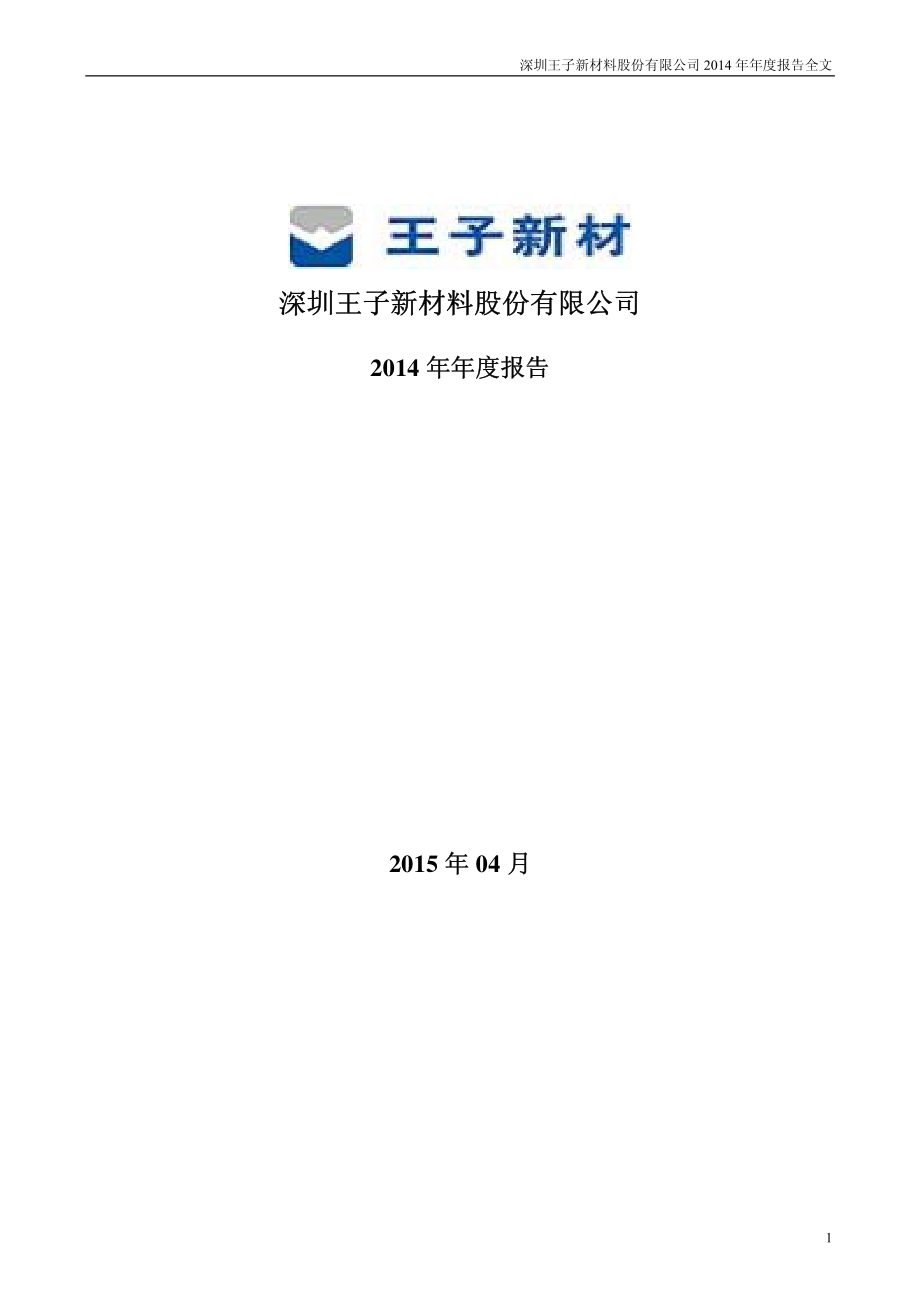 深圳王子新材料股份有限公司 2014 年年度报告全文

王子新材

深圳王子新材料股份有限公司

2014 年年度报告

2015 年 04 月

1